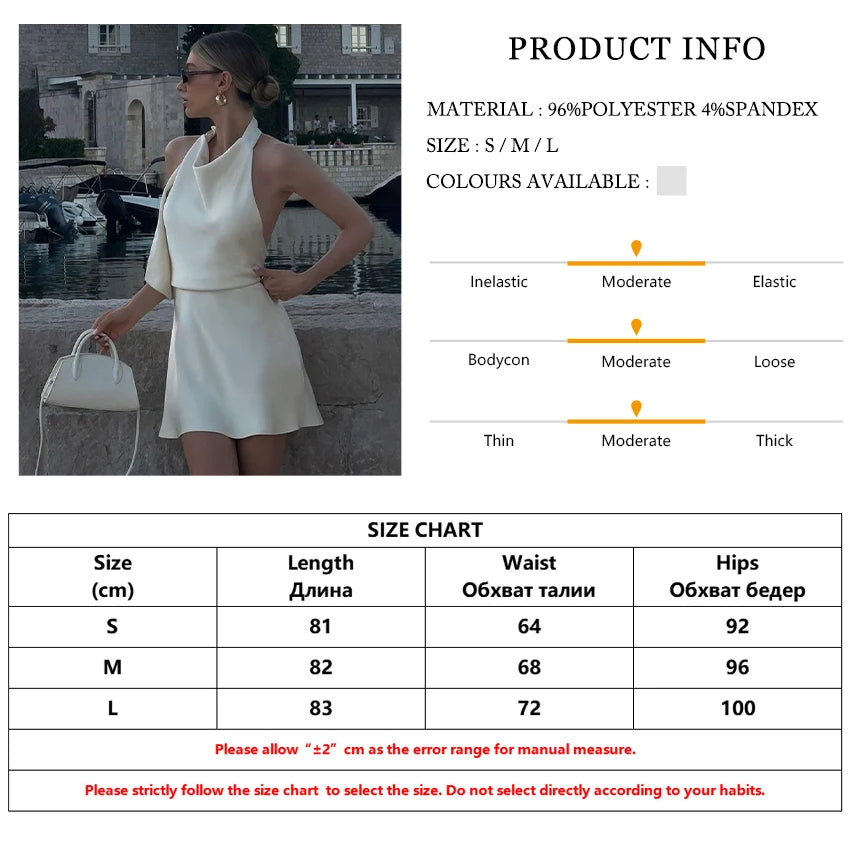 PRODUCT INFO

MATERIAL : 96%POLYESTER 4%SPANDEX

SIZE : S / M / L

COLOURS AVAILABLE :

Inelastic Moderate Elastic

Bodycon Moderate Loose

Thin Moderate Thick

SIZE CHART

| Size (cm) | Length Длина | Waist Обхват талии | Hips Обхват бедер |
|---|---|---|---|
| S | 81 | 64 | 92 |
| M | 82 | 68 | 96 |
| L | 83 | 72 | 100 |

Please allow “±2” cm as the error range for manual measure.

Please strictly follow the size chart to select the size. Do not select directly according to your habits.